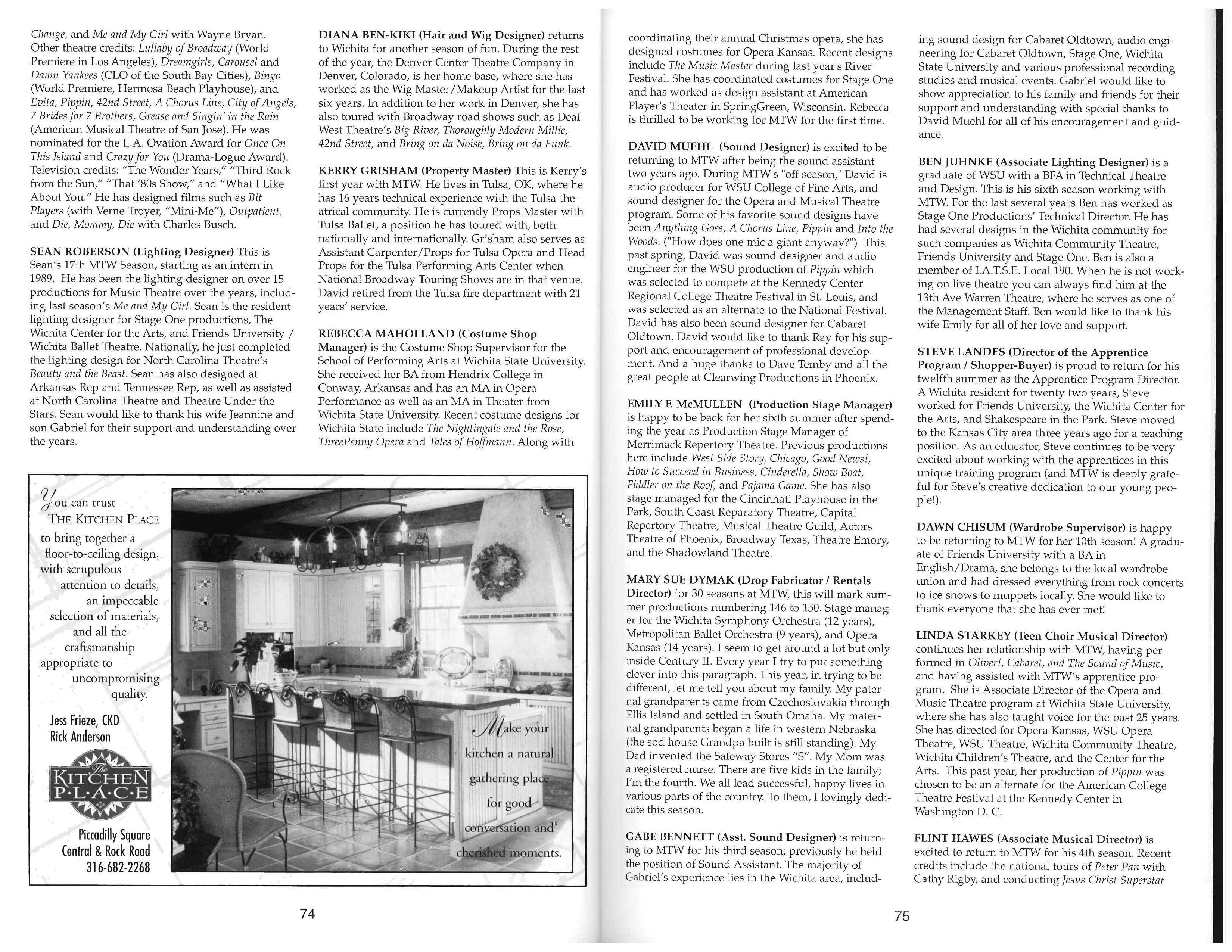 Change, and Me and My Girl with Wayne Bryan. Other theatre credits: Lullaby of Broadway (World Premiere in Los Angeles), Dreamgirls, Carousel and Damn Yankees (CLO of the South Bay Cities), Bingo (World Premiere, Hermosa Beach Playhouse), and Evita, Pippin, 42nd Street, A Chorus Line, City of Angels, 7 Brides for 7 Brothers, Grease and Singin' in the Rain (American Musical Theatre of San Jose). He was nominated for the L.A. Ovation Award for Once On This Island and Crazy for You (Drama-Logue Award). Television credits: "The Wonder Years," "Third Rock from the Sun," "That '80s Show," and "What I Like About You." He has designed films such as Bit Players (with Verne Troyer, "Mini-Me"), Outpatient, and Die, Mommy, Die with Charles Busch.

SEAN ROBERSON (Lighting Designer) This is Sean's 17th MTW Season, starting as an intern in 1989. He has been the lighting designer on over 15 productions for Music Theatre over the years, including last season's Me and My Girl. Sean is the resident lighting designer for Stage One productions, The Wichita Center for the Arts, and Friends University / Wichita Ballet Theatre. Nationally, he just completed the lighting design for North Carolina Theatre's Beauty and the Beast. Sean has also designed at Arkansas Rep and Tennessee Rep, as well as assisted at North Carolina Theatre and Theatre Under the Stars. Sean would like to thank his wife Jeannine and son Gabriel for their support and understanding over the years.

DIANA BEN-KIKI (Hair and Wig Designer) returns to Wichita for another season of fun. During the rest of the year, the Denver Center Theatre Company in Denver, Colorado, is her home base, where she has worked as the Wig Master/Makeup Artist for the last six years. In addition to her work in Denver, she has also toured with Broadway road shows such as Deaf West Theatre's Big River, Thoroughly Modern Millie, 42nd Street, and Bring on da Noise, Bring on da Funk.

KERRY GRISHAM (Property Master) This is Kerry's first year with MTW. He lives in Tulsa, OK, where he has 16 years technical experience with the Tulsa theatrical community. He is currently Props Master with Tulsa Ballet, a position he has toured with, both nationally and internationally. Grisham also serves as Assistant Carpenter/Props for Tulsa Opera and Head Props for the Tulsa Performing Arts Center when National Broadway Touring Shows are in that venue. David retired from the Tulsa fire department with 21 years' service.

REBECCA MAHOLLAND (Costume Shop Manager) is the Costume Shop Supervisor for the School of Performing Arts at Wichita State University. She received her BA from Hendrix College in Conway, Arkansas and has an MA in Opera Performance as well as an MA in Theater from Wichita State University. Recent costume designs for Wichita State include The Nightingale and the Rose, ThreePenny Opera and Tales of Hoffmann. Along with

You can trust THE KITCHEN PLACE to bring together a floor-to-ceiling design, with scrupulous attention to details, an impeccable selection of materials, and all the craftsmanship appropriate to uncompromising quality.

Jess Frieze, CKD
Rick Anderson

The KITCHEN P·L·A·C·E

Piccadilly Square
Central & Rock Road
316-682-2268

Make your kitchen a natural gathering place for good conversation and cherished moments.

74

coordinating their annual Christmas opera, she has designed costumes for Opera Kansas. Recent designs include The Music Master during last year's River Festival. She has coordinated costumes for Stage One and has worked as design assistant at American Player's Theater in SpringGreen, Wisconsin. Rebecca is thrilled to be working for MTW for the first time.

DAVID MUEHL (Sound Designer) is excited to be returning to MTW after being the sound assistant two years ago. During MTW's "off season," David is audio producer for WSU College of Fine Arts, and sound designer for the Opera and Musical Theatre program. Some of his favorite sound designs have been Anything Goes, A Chorus Line, Pippin and Into the Woods. ("How does one mic a giant anyway?") This past spring, David was sound designer and audio engineer for the WSU production of Pippin which was selected to compete at the Kennedy Center Regional College Theatre Festival in St. Louis, and was selected as an alternate to the National Festival. David has also been sound designer for Cabaret Oldtown. David would like to thank Ray for his support and encouragement of professional development. And a huge thanks to Dave Temby and all the great people at Clearwing Productions in Phoenix.

EMILY F. McMULLEN (Production Stage Manager) is happy to be back for her sixth summer after spending the year as Production Stage Manager of Merrimack Repertory Theatre. Previous productions here include West Side Story, Chicago, Good News!, How to Succeed in Business, Cinderella, Show Boat, Fiddler on the Roof, and Pajama Game. She has also stage managed for the Cincinnati Playhouse in the Park, South Coast Reparatory Theatre, Capital Repertory Theatre, Musical Theatre Guild, Actors Theatre of Phoenix, Broadway Texas, Theatre Emory, and the Shadowland Theatre.

MARY SUE DYMAK (Drop Fabricator / Rentals Director) for 30 seasons at MTW, this will mark summer productions numbering 146 to 150. Stage manager for the Wichita Symphony Orchestra (12 years), Metropolitan Ballet Orchestra (9 years), and Opera Kansas (14 years). I seem to get around a lot but only inside Century II. Every year I try to put something clever into this paragraph. This year, in trying to be different, let me tell you about my family. My paternal grandparents came from Czechoslovakia through Ellis Island and settled in South Omaha. My maternal grandparents began a life in western Nebraska (the sod house Grandpa built is still standing). My Dad invented the Safeway Stores "S". My Mom was a registered nurse. There are five kids in the family; I'm the fourth. We all lead successful, happy lives in various parts of the country. To them, I lovingly dedicate this season.

GABE BENNETT (Asst. Sound Designer) is returning to MTW for his third season; previously he held the position of Sound Assistant. The majority of Gabriel's experience lies in the Wichita area, including sound design for Cabaret Oldtown, audio engineering for Cabaret Oldtown, Stage One, Wichita State University and various professional recording studios and musical events. Gabriel would like to show appreciation to his family and friends for their support and understanding with special thanks to David Muehl for all of his encouragement and guidance.

BEN JUHNKE (Associate Lighting Designer) is a graduate of WSU with a BFA in Technical Theatre and Design. This is his sixth season working with MTW. For the last several years Ben has worked as Stage One Productions' Technical Director. He has had several designs in the Wichita community for such companies as Wichita Community Theatre, Friends University and Stage One. Ben is also a member of I.A.T.S.E. Local 190. When he is not working on live theatre you can always find him at the 13th Ave Warren Theatre, where he serves as one of the Management Staff. Ben would like to thank his wife Emily for all of her love and support.

STEVE LANDES (Director of the Apprentice Program / Shopper-Buyer) is proud to return for his twelfth summer as the Apprentice Program Director. A Wichita resident for twenty two years, Steve worked for Friends University, the Wichita Center for the Arts, and Shakespeare in the Park. Steve moved to the Kansas City area three years ago for a teaching position. As an educator, Steve continues to be very excited about working with the apprentices in this unique training program (and MTW is deeply grateful for Steve's creative dedication to our young people!).

DAWN CHISUM (Wardrobe Supervisor) is happy to be returning to MTW for her 10th season! A graduate of Friends University with a BA in English/Drama, she belongs to the local wardrobe union and had dressed everything from rock concerts to ice shows to muppets locally. She would like to thank everyone that she has ever met!

LINDA STARKEY (Teen Choir Musical Director) continues her relationship with MTW, having performed in Oliver!, Cabaret, and The Sound of Music, and having assisted with MTW's apprentice program. She is Associate Director of the Opera and Music Theatre program at Wichita State University, where she has also taught voice for the past 25 years. She has directed for Opera Kansas, WSU Opera Theatre, WSU Theatre, Wichita Community Theatre, Wichita Children's Theatre, and the Center for the Arts. This past year, her production of Pippin was chosen to be an alternate for the American College Theatre Festival at the Kennedy Center in Washington D. C.

FLINT HAWES (Associate Musical Director) is excited to return to MTW for his 4th season. Recent credits include the national tours of Peter Pan with Cathy Rigby, and conducting Jesus Christ Superstar

75